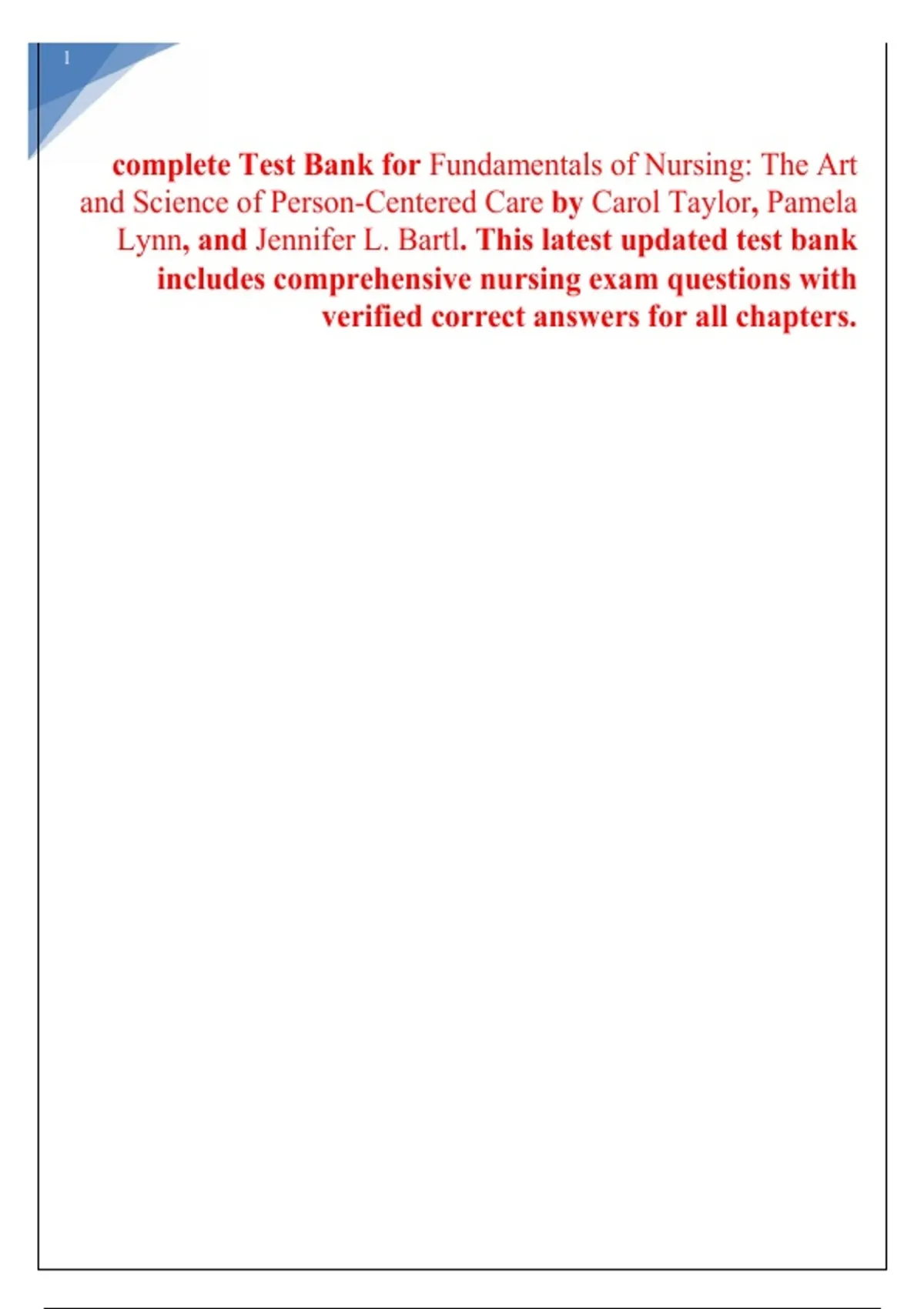 1

complete Test Bank for Fundamentals of Nursing: The Art and Science of Person-Centered Care by Carol Taylor, Pamela Lynn, and Jennifer L. Bartl. This latest updated test bank includes comprehensive nursing exam questions with verified correct answers for all chapters.